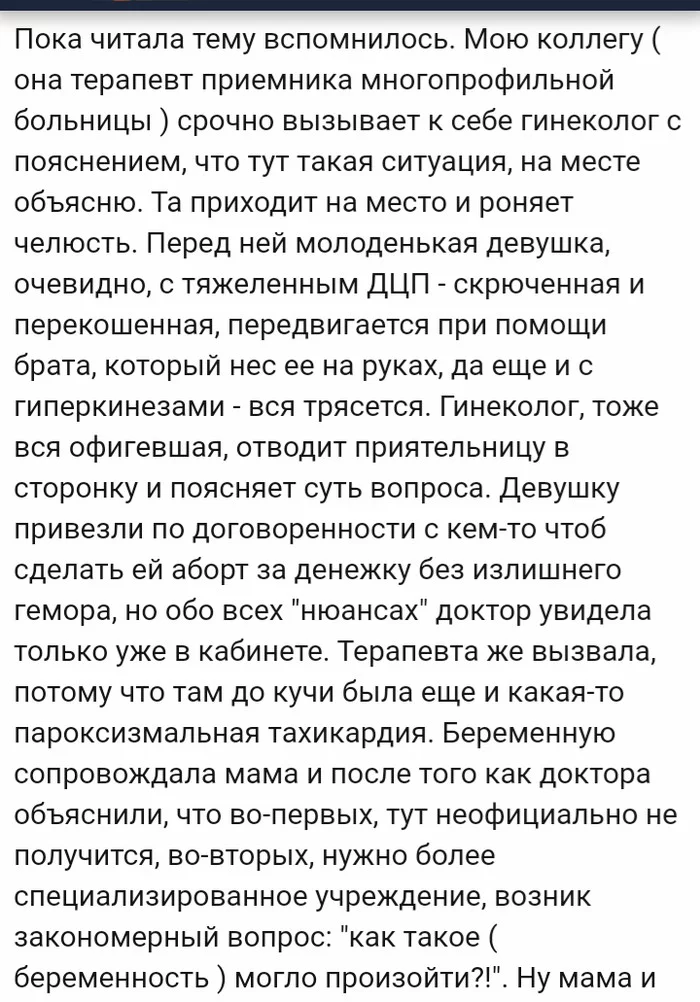 Пока читала тему вспомнилось. Мою коллегу ( она терапевт приемника многопрофильной больницы ) срочно вызывает к себе гинеколог с пояснением, что тут такая ситуация, на месте объясню. Та приходит на место и роняет челюсть. Перед ней молоденькая девушка, очевидно, с тяжеленным ДЦП - скрюченная и перекошенная, передвигается при помощи брата, который нес ее на руках, да еще и с гиперкинезами - вся трясется. Гинеколог, тоже вся офигевшая, отводит приятельницу в сторонку и поясняет суть вопроса. Девушку привезли по договоренности с кем-то чтоб сделать ей аборт за денежку без излишнего гемора, но обо всех "нюансах" доктор увидела только уже в кабинете. Терапевта же вызвала, потому что там до кучи была еще и какая-то пароксизмальная тахикардия. Беременную сопровождала мама и после того как доктора объяснили, что во-первых, тут неофициально не получится, во-вторых, нужно более специализированное учреждение, возник закономерный вопрос: "как такое ( беременность ) могло произойти?!". Ну мама и